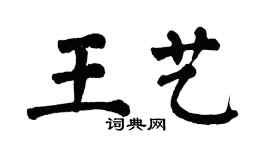 王艺

词典网